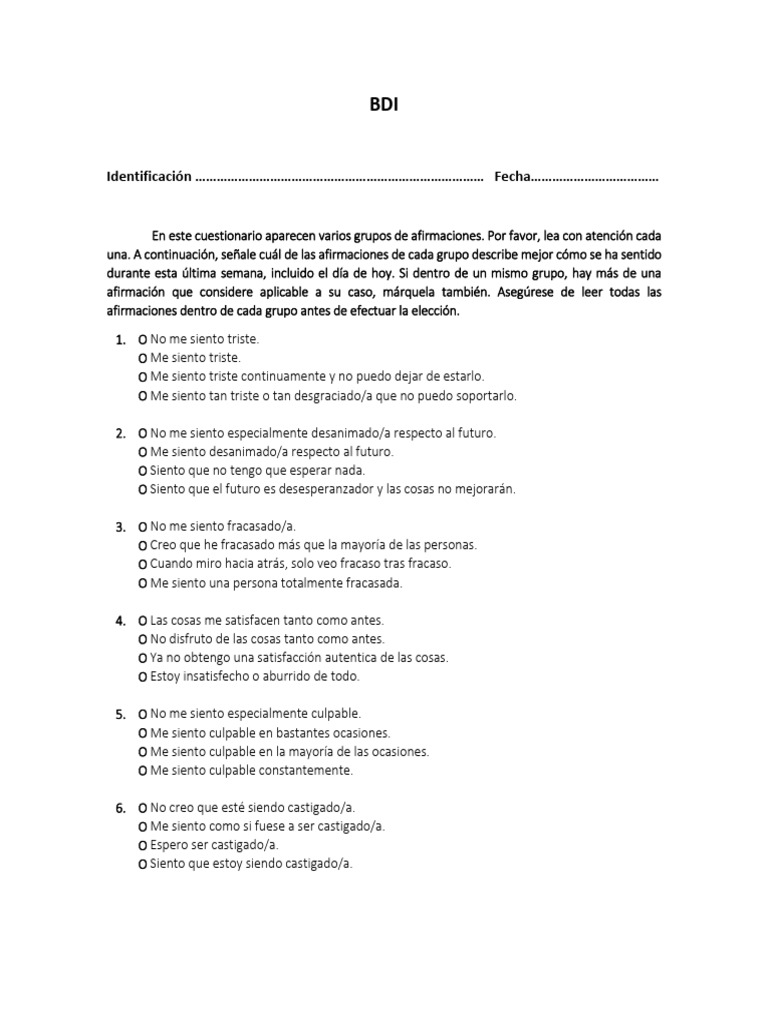 BDI

Identificación ……………………………………………………………………… Fecha………………………………

En este cuestionario aparecen varios grupos de afirmaciones. Por favor, lea con atención cada una. A continuación, señale cuál de las afirmaciones de cada grupo describe mejor cómo se ha sentido durante esta última semana, incluido el día de hoy. Si dentro de un mismo grupo, hay más de una afirmación que considere aplicable a su caso, márquela también. Asegúrese de leer todas las afirmaciones dentro de cada grupo antes de efectuar la elección.

1. O No me siento triste.
O Me siento triste.
O Me siento triste continuamente y no puedo dejar de estarlo.
O Me siento tan triste o tan desgraciado/a que no puedo soportarlo.

2. O No me siento especialmente desanimado/a respecto al futuro.
O Me siento desanimado/a respecto al futuro.
O Siento que no tengo que esperar nada.
O Siento que el futuro es desesperanzador y las cosas no mejorarán.

3. O No me siento fracasado/a.
O Creo que he fracasado más que la mayoría de las personas.
O Cuando miro hacia atrás, solo veo fracaso tras fracaso.
O Me siento una persona totalmente fracasada.

4. O Las cosas me satisfacen tanto como antes.
O No disfruto de las cosas tanto como antes.
O Ya no obtengo una satisfacción autentica de las cosas.
O Estoy insatisfecho o aburrido de todo.

5. O No me siento especialmente culpable.
O Me siento culpable en bastantes ocasiones.
O Me siento culpable en la mayoría de las ocasiones.
O Me siento culpable constantemente.

6. O No creo que esté siendo castigado/a.
O Me siento como si fuese a ser castigado/a.
O Espero ser castigado/a.
O Siento que estoy siendo castigado/a.